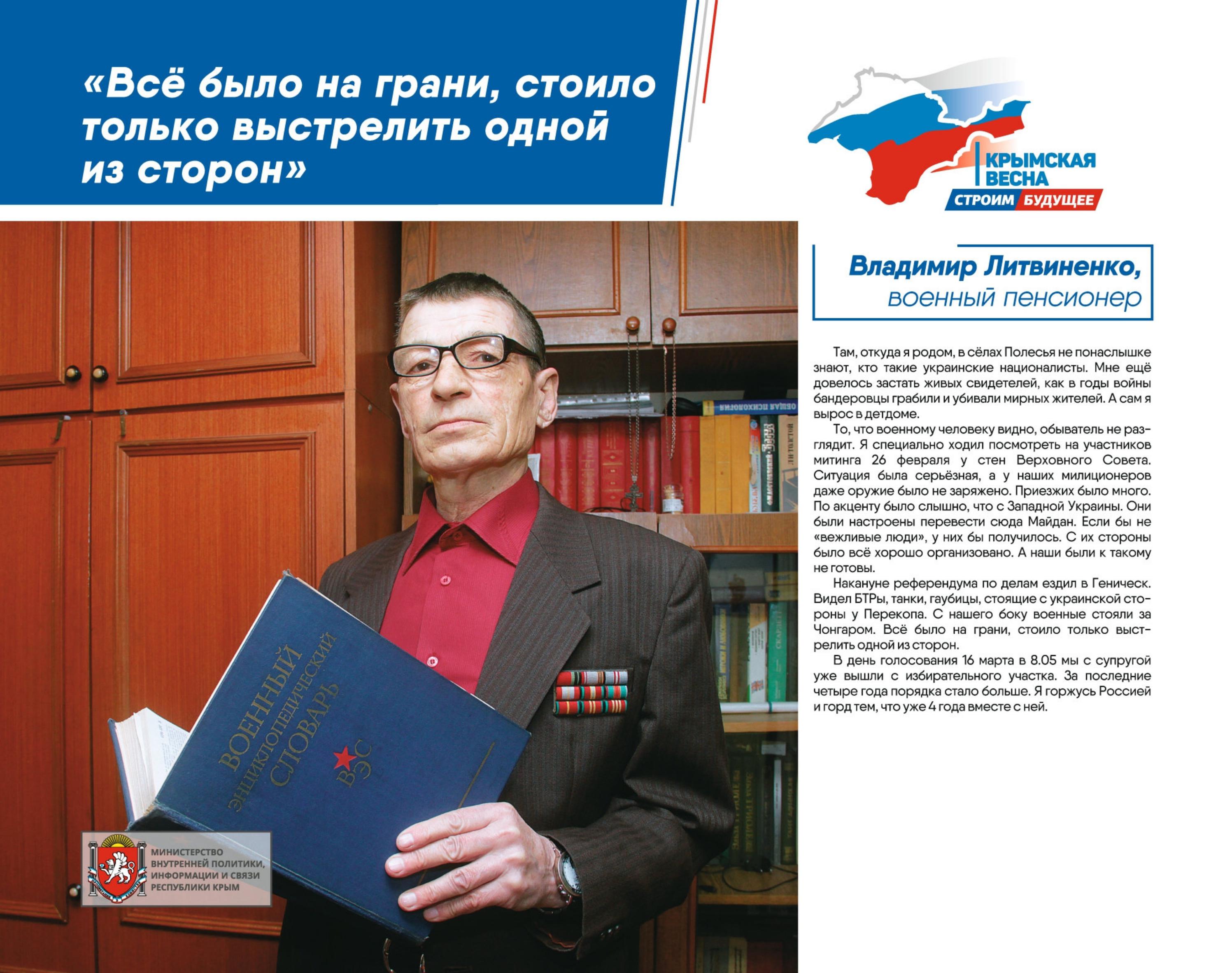 «Всё было на грани, стоило только выстрелить одной из сторон»

КРЫМСКАЯ ВЕСНА
СТРОИМ БУДУЩЕЕ

Владимир Литвиненко,
военный пенсионер

Там, откуда я родом, в сёлах Полесья не понаслышке знают, кто такие украинские националисты. Мне ещё довелось застать живых свидетелей, как в годы войны бандеровцы грабили и убивали мирных жителей. А сам я вырос в детдоме.

То, что военному человеку видно, обыватель не разглядит. Я специально ходил посмотреть на участников митинга 26 февраля у стен Верховного Совета. Ситуация была серьёзная, а у наших милиционеров даже оружие было не заряжено. Приезжих было много. По акценту было слышно, что с Западной Украины. Они были настроены перевести сюда Майдан. Если бы не «вежливые люди», у них бы получилось. С их стороны было всё хорошо организовано. А наши были к такому не готовы.

Накануне референдума по делам ездил в Геническ. Видел БТРы, танки, гаубицы, стоящие с украинской стороны у Перекопа. С нашего боку военные стояли за Чонгаром. Всё было на грани, стоило только выстрелить одной из сторон.

В день голосования 16 марта в 8.05 мы с супругой уже вышли с избирательного участка. За последние четыре года порядка стало больше. Я горжусь Россией и горд тем, что уже 4 года вместе с ней.

ВОЕННЫЙ ЭНЦИКЛОПЕДИЧЕСКИЙ СЛОВАРЬ
ВЭС

МИНИСТЕРСТВО
ВНУТРЕННЕЙ ПОЛИТИКИ,
ИНФОРМАЦИИ И СВЯЗИ
РЕСПУБЛИКИ КРЫМ